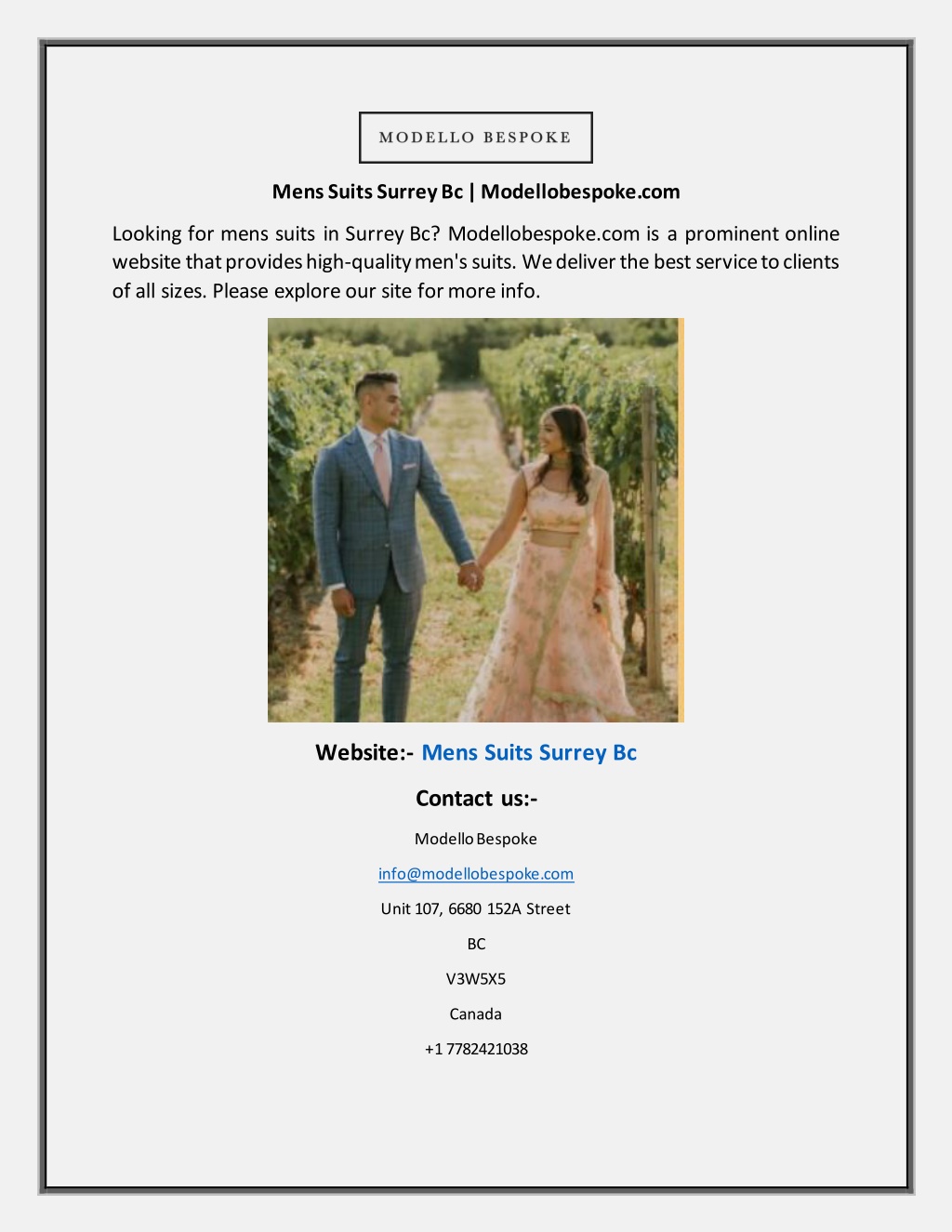 MODELLO BESPOKE

Mens Suits Surrey Bc | Modellobespoke.com

Looking for mens suits in Surrey Bc? Modellobespoke.com is a prominent online website that provides high-quality men's suits. We deliver the best service to clients of all sizes. Please explore our site for more info.

Website:- Mens Suits Surrey Bc

Contact us:-

Modello Bespoke

info@modellobespoke.com

Unit 107, 6680 152A Street

BC

V3W5X5

Canada

+1 7782421038